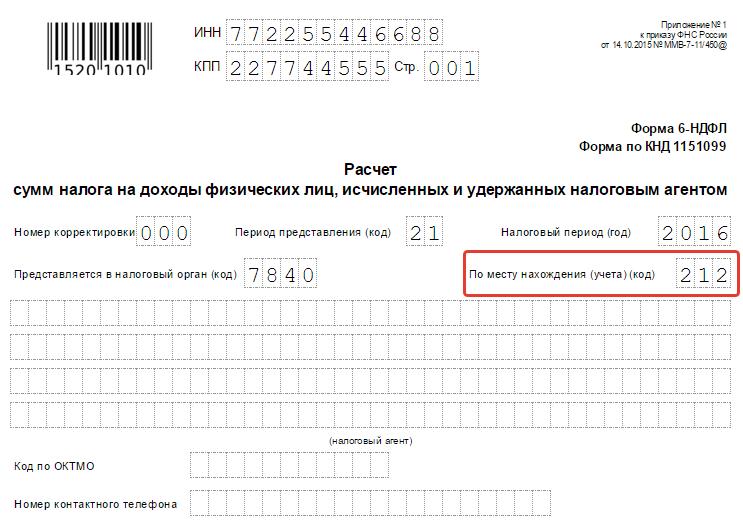 1520 1010

ИНН 772255446688

КПП 227744555 Стр. 001

Приложение № 1
к приказу ФНС России
от 14.10.2015 № ММВ-7-11/450@

Форма 6-НДФЛ
Форма по КНД 1151099

Расчет
сумм налога на доходы физических лиц, исчисленных и удержанных налоговым агентом

Номер корректировки 000 Период представления (код) 21 Налоговый период (год) 2016

Представляется в налоговый орган (код) 7840 По месту нахождения (учета) (код) 212

(налоговый агент)

Код по ОКТМО

Номер контактного телефона